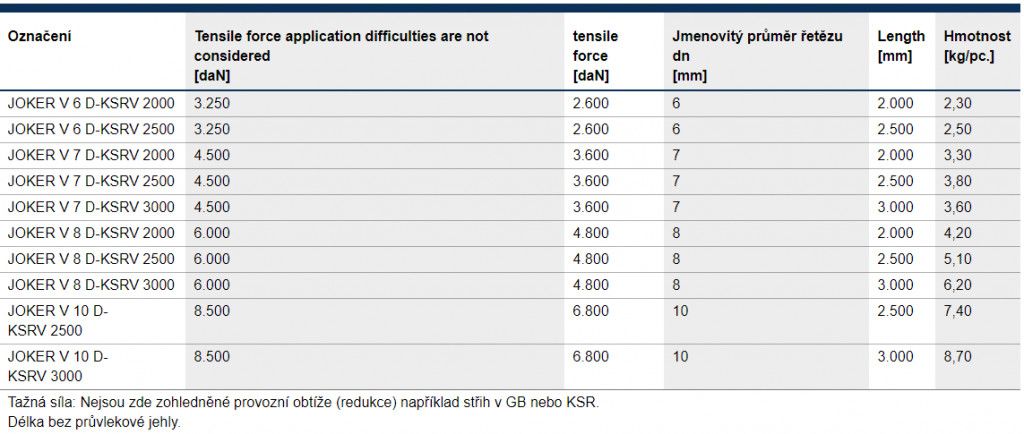 | Označení | Tensile force application difficulties are not considered [daN] | tensile force [daN] | Jmenovitý průměr řetězu dn [mm] | Length [mm] | Hmotnost [kg/pc.] |
|---|---|---|---|---|---|
| JOKER V 6 D-KSRV 2000 | 3.250 | 2.600 | 6 | 2.000 | 2,30 |
| JOKER V 6 D-KSRV 2500 | 3.250 | 2.600 | 6 | 2.500 | 2,50 |
| JOKER V 7 D-KSRV 2000 | 4.500 | 3.600 | 7 | 2.000 | 3,30 |
| JOKER V 7 D-KSRV 2500 | 4.500 | 3.600 | 7 | 2.500 | 3,80 |
| JOKER V 7 D-KSRV 3000 | 4.500 | 3.600 | 7 | 3.000 | 3,60 |
| JOKER V 8 D-KSRV 2000 | 6.000 | 4.800 | 8 | 2.000 | 4,20 |
| JOKER V 8 D-KSRV 2500 | 6.000 | 4.800 | 8 | 2.500 | 5,10 |
| JOKER V 8 D-KSRV 3000 | 6.000 | 4.800 | 8 | 3.000 | 6,20 |
| JOKER V 10 D-KSRV 2500 | 8.500 | 6.800 | 10 | 2.500 | 7,40 |
| JOKER V 10 D-KSRV 3000 | 8.500 | 6.800 | 10 | 3.000 | 8,70 |

Tažná síla: Nejsou zde zohledněné provozní obtíže (redukce) například střih v GB nebo KSR.
Délka bez průvlekové jehly.